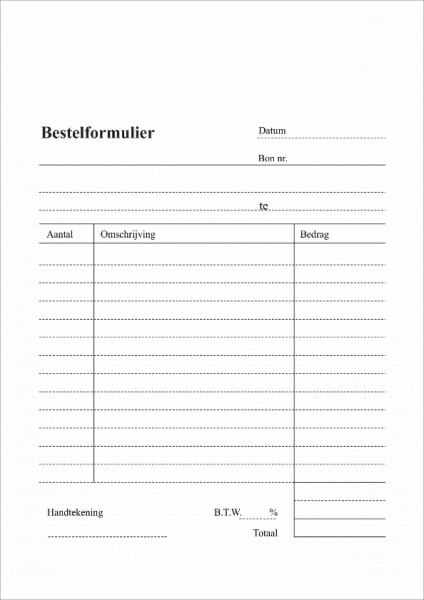 Bestelformulier

Datum

Bon nr.

te

| Aantal | Omschrijving | Bedrag |
|---|---|---|
| | | |

Handtekening

B.T.W. %

Totaal